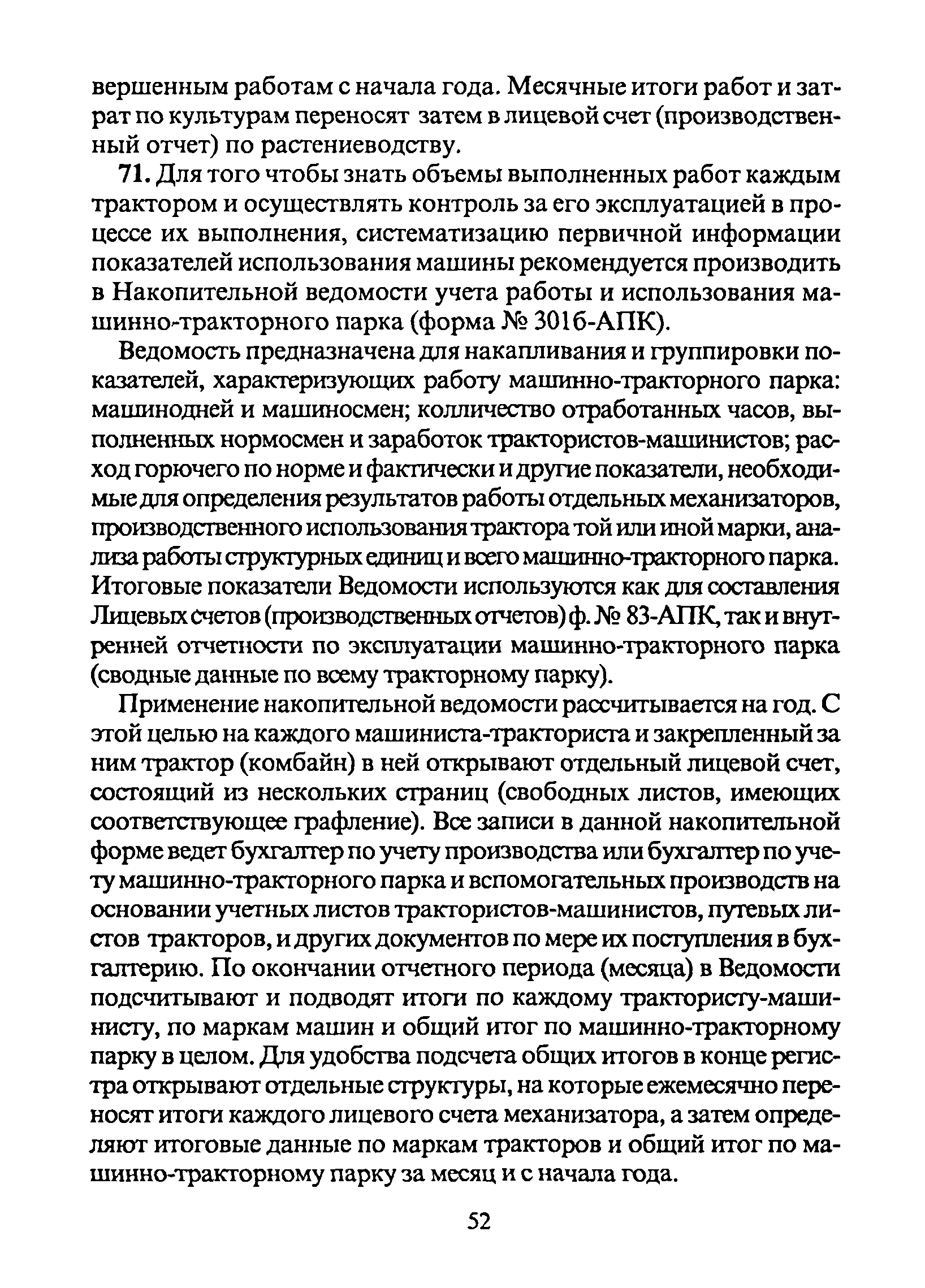 вершенным работам с начала года. Месячные итоги работ и затрат по культурам переносят затем в лицевой счет (производственный отчет) по растениеводству.

71. Для того чтобы знать объемы выполненных работ каждым трактором и осуществлять контроль за его эксплуатацией в процессе их выполнения, систематизацию первичной информации показателей использования машины рекомендуется производить в Накопительной ведомости учета работы и использования машинно-тракторного парка (форма № 301б-АПК).

Ведомость предназначена для накапливания и группировки показателей, характеризующих работу машинно-тракторного парка: машинодней и машиносмен; колличество отработанных часов, выполненных нормосмен и заработок трактористов-машинистов; расход горючего по норме и фактически и другие показатели, необходимые для определения результатов работы отдельных механизаторов, производственного использования трактора той или иной марки, анализа работы структурных единиц и всего машинно-тракторного парка. Итоговые показатели Ведомости используются как для составления Лицевых счетов (производственных отчетов) ф. № 83-АПК, так и внутренней отчетности по эксплуатации машинно-тракторного парка (сводные данные по всему тракторному парку).

Применение накопительной ведомости рассчитывается на год. С этой целью на каждого машиниста-тракториста и закрепленный за ним трактор (комбайн) в ней открывают отдельный лицевой счет, состоящий из нескольких страниц (свободных листов, имеющих соответствующее графление). Все записи в данной накопительной форме ведет бухгалтер по учету производства или бухгалтер по учету машинно-тракторного парка и вспомогательных производств на основании учетных листов трактористов-машинистов, путевых листов тракторов, и других документов по мере их поступления в бухгалтерию. По окончании отчетного периода (месяца) в Ведомости подсчитывают и подводят итоги по каждому трактористу-машинисту, по маркам машин и общий итог по машинно-тракторному парку в целом. Для удобства подсчета общих итогов в конце регистра открывают отдельные структуры, на которые ежемесячно переносят итоги каждого лицевого счета механизатора, а затем определяют итоговые данные по маркам тракторов и общий итог по машинно-тракторному парку за месяц и с начала года.

52